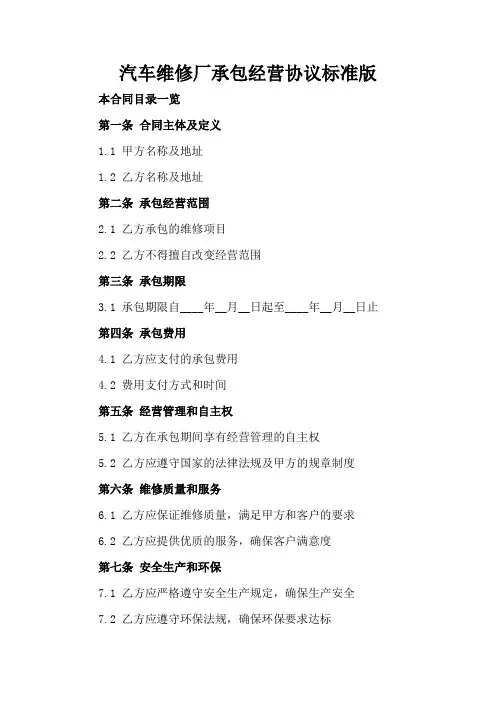 汽车维修厂承包经营协议标准版

本合同目录一览

第一条 合同主体及定义

1.1 甲方名称及地址

1.2 乙方名称及地址

第二条 承包经营范围

2.1 乙方承包的维修项目

2.2 乙方不得擅自改变经营范围

第三条 承包期限

3.1 承包期限自____年__月__日起至____年__月__日止

第四条 承包费用

4.1 乙方应支付的承包费用

4.2 费用支付方式和时间

第五条 经营管理和自主权

5.1 乙方在承包期间享有经营管理的自主权

5.2 乙方应遵守国家的法律法规及甲方的规章制度

第六条 维修质量和服务

6.1 乙方应保证维修质量，满足甲方和客户的要求

6.2 乙方应提供优质的服务，确保客户满意度

第七条 安全生产和环保

7.1 乙方应严格遵守安全生产规定，确保生产安全

7.2 乙方应遵守环保法规，确保环保要求达标